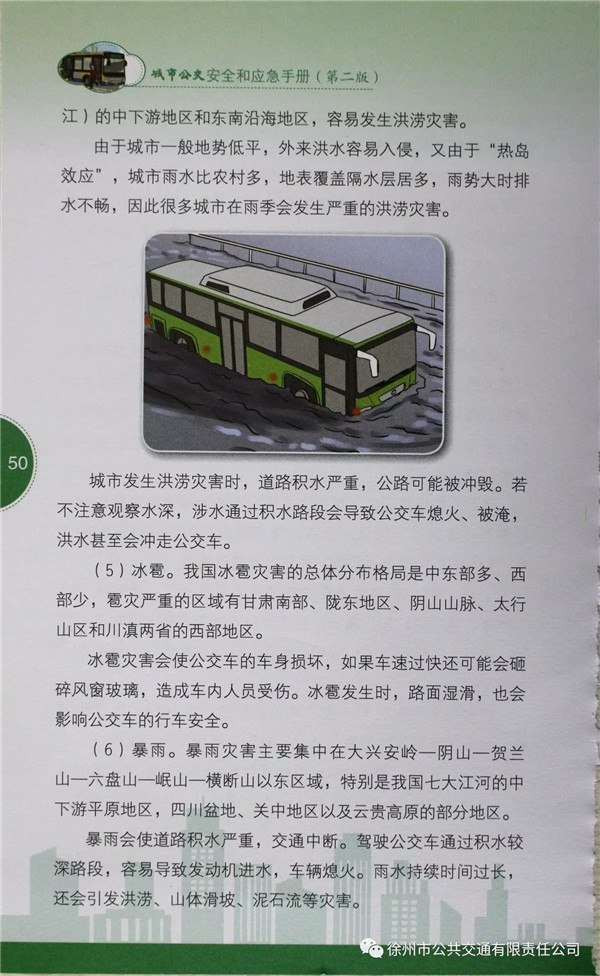 城市公交安全和应急手册（第二版）

江）的中下游地区和东南沿海地区，容易发生洪涝灾害。

由于城市一般地势低平，外来洪水容易入侵，又由于“热岛效应”，城市雨水比农村多，地表覆盖隔水层居多，雨势大时排水不畅，因此很多城市在雨季会发生严重的洪涝灾害。

50

城市发生洪涝灾害时，道路积水严重，公路可能被冲毁。若不注意观察水深，涉水通过积水路段会导致公交车熄火、被淹，洪水甚至会冲走公交车。

（5）冰雹。我国冰雹灾害的总体分布格局是中东部多、西部少，雹灾严重的区域有甘肃南部、陇东地区、阴山山脉、太行山区和川滇两省的西部地区。

冰雹灾害会使公交车的车身损坏，如果车速过快还可能会砸碎风窗玻璃，造成车内人员受伤。冰雹发生时，路面湿滑，也会影响公交车的行车安全。

（6）暴雨。暴雨灾害主要集中在大兴安岭—阴山—贺兰山—六盘山—岷山—横断山以东区域，特别是我国七大江河的中下游平原地区，四川盆地、关中地区以及云贵高原的部分地区。

暴雨会使道路积水严重，交通中断。驾驶公交车通过积水较深路段，容易导致发动机进水，车辆熄火。雨水持续时间过长，还会引发洪涝、山体滑坡、泥石流等灾害。

徐州市公共交通有限责任公司